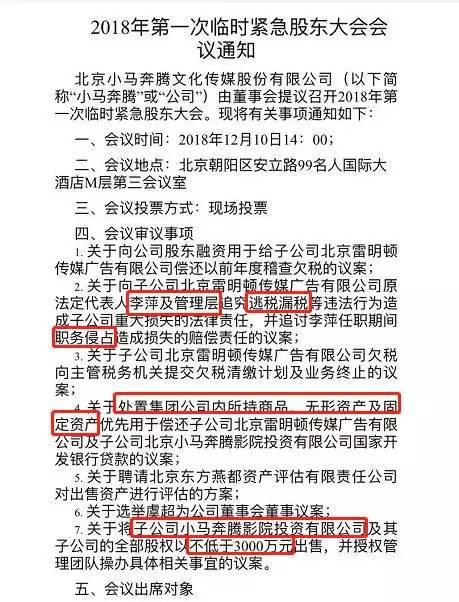 2018年第一次临时紧急股东大会会议通知

北京小马奔腾文化传媒股份有限公司（以下简称“小马奔腾”或“公司”）由董事会提议召开2018年第一次临时紧急股东大会。现将有关事项通知如下：

一、会议时间：2018年12月10日14：00；

二、会议地点：北京朝阳区安立路99名人国际大酒店M层第三会议室

三、会议投票方式：现场投票

四、会议审议事项

1. 关于向公司股东融资用于给子公司北京雷明顿传媒广告有限公司偿还以前年度稽查欠税的议案；

2. 关于向子公司北京雷明顿传媒广告有限公司原法定代表人李萍及管理层追究逃税漏税等违法行为造成子公司重大损失的法律责任，并追讨李萍任职期间职务侵占造成损失的赔偿责任的议案；

3. 关于子公司北京雷明顿传媒广告有限公司欠税向主管税务机关提交欠税清缴计划及业务终止的议案；

4. 关于处置集团公司内所持商品、无形资产及固定资产优先用于偿还子公司北京雷明顿传媒广告有限公司及子公司北京小马奔腾影院投资有限公司国家开发银行贷款的议案；

5. 关于聘请北京东方燕都资产评估有限责任公司对出售资产进行评估的方案；

6. 关于选举虞超为公司董事会董事议案；

7. 关于将子公司小马奔腾影院投资有限公司及其子公司的全部股权以不低于3000万元出售，并授权管理团队操办具体相关事宜的议案。

五、会议出席对象